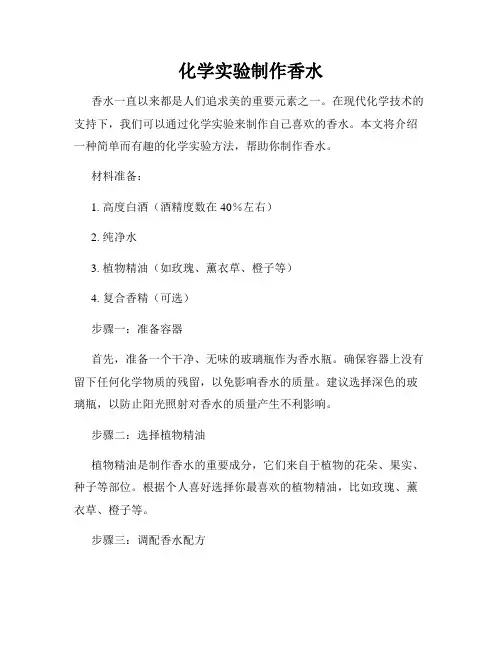 化学实验制作香水

香水一直以来都是人们追求美的重要元素之一。在现代化学技术的支持下，我们可以通过化学实验来制作自己喜欢的香水。本文将介绍一种简单而有趣的化学实验方法，帮助你制作香水。

材料准备：

1. 高度白酒（酒精度数在 40%左右）

2. 纯净水

3. 植物精油（如玫瑰、薰衣草、橙子等）

4. 复合香精（可选）

步骤一：准备容器

首先，准备一个干净、无味的玻璃瓶作为香水瓶。确保容器上没有留下任何化学物质的残留，以免影响香水的质量。建议选择深色的玻璃瓶，以防止阳光照射对香水的质量产生不利影响。

步骤二：选择植物精油

植物精油是制作香水的重要成分，它们来自于植物的花朵、果实、种子等部位。根据个人喜好选择你最喜欢的植物精油，比如玫瑰、薰衣草、橙子等。

步骤三：调配香水配方